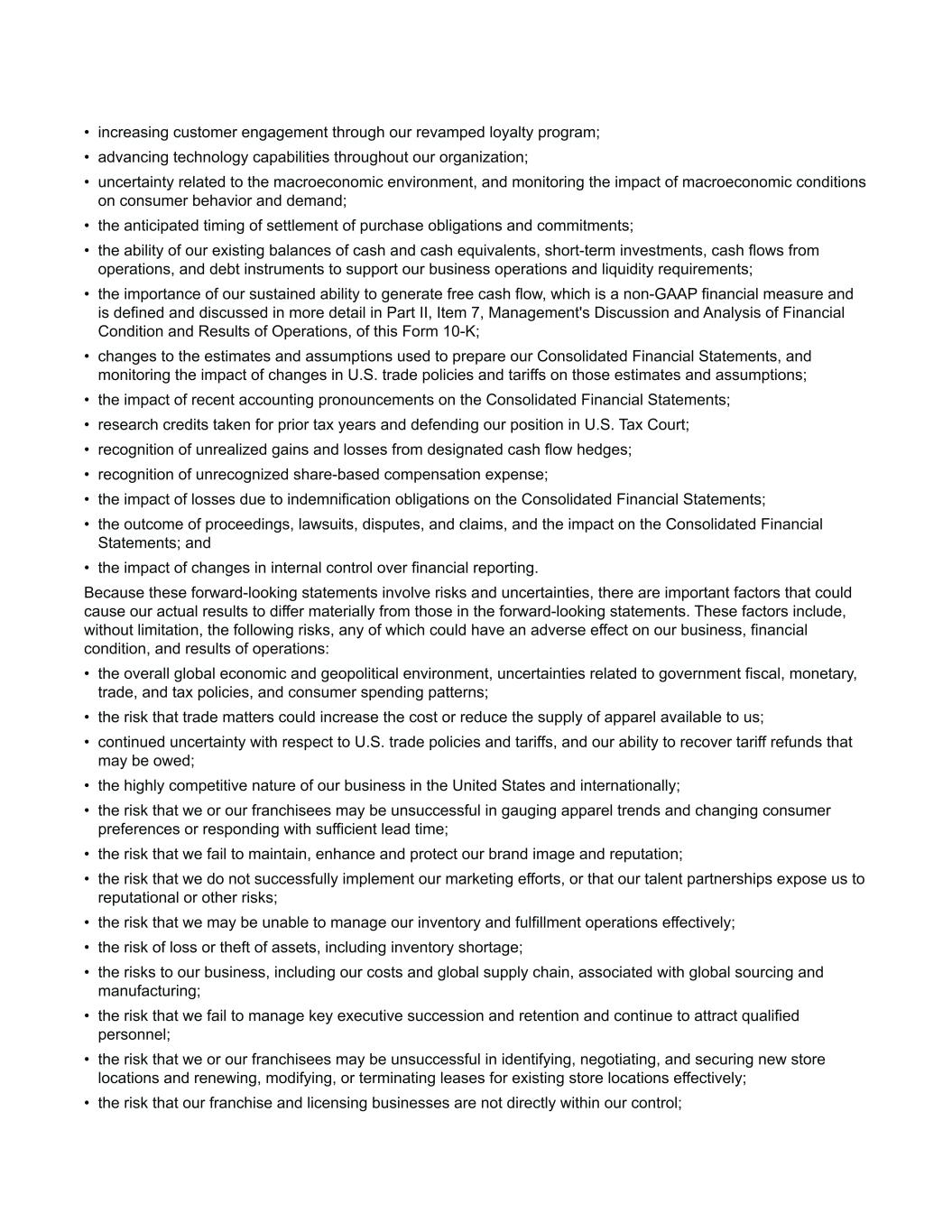 • increasing customer engagement through our revamped loyalty program;
• advancing technology capabilities throughout our organization;
• uncertainty related to the macroeconomic environment, and monitoring the impact of macroeconomic conditions on consumer behavior and demand;
• the anticipated timing of settlement of purchase obligations and commitments;
• the ability of our existing balances of cash and cash equivalents, short-term investments, cash flows from operations, and debt instruments to support our business operations and liquidity requirements;
• the importance of our sustained ability to generate free cash flow, which is a non-GAAP financial measure and is defined and discussed in more detail in Part II, Item 7, Management's Discussion and Analysis of Financial Condition and Results of Operations, of this Form 10-K;
• changes to the estimates and assumptions used to prepare our Consolidated Financial Statements, and monitoring the impact of changes in U.S. trade policies and tariffs on those estimates and assumptions;
• the impact of recent accounting pronouncements on the Consolidated Financial Statements;
• research credits taken for prior tax years and defending our position in U.S. Tax Court;
• recognition of unrealized gains and losses from designated cash flow hedges;
• recognition of unrecognized share-based compensation expense;
• the impact of losses due to indemnification obligations on the Consolidated Financial Statements;
• the outcome of proceedings, lawsuits, disputes, and claims, and the impact on the Consolidated Financial Statements; and
• the impact of changes in internal control over financial reporting.

Because these forward-looking statements involve risks and uncertainties, there are important factors that could cause our actual results to differ materially from those in the forward-looking statements. These factors include, without limitation, the following risks, any of which could have an adverse effect on our business, financial condition, and results of operations:

• the overall global economic and geopolitical environment, uncertainties related to government fiscal, monetary, trade, and tax policies, and consumer spending patterns;
• the risk that trade matters could increase the cost or reduce the supply of apparel available to us;
• continued uncertainty with respect to U.S. trade policies and tariffs, and our ability to recover tariff refunds that may be owed;
• the highly competitive nature of our business in the United States and internationally;
• the risk that we or our franchisees may be unsuccessful in gauging apparel trends and changing consumer preferences or responding with sufficient lead time;
• the risk that we fail to maintain, enhance and protect our brand image and reputation;
• the risk that we do not successfully implement our marketing efforts, or that our talent partnerships expose us to reputational or other risks;
• the risk that we may be unable to manage our inventory and fulfillment operations effectively;
• the risk of loss or theft of assets, including inventory shortage;
• the risks to our business, including our costs and global supply chain, associated with global sourcing and manufacturing;
• the risk that we fail to manage key executive succession and retention and continue to attract qualified personnel;
• the risk that we or our franchisees may be unsuccessful in identifying, negotiating, and securing new store locations and renewing, modifying, or terminating leases for existing store locations effectively;
• the risk that our franchise and licensing businesses are not directly within our control;